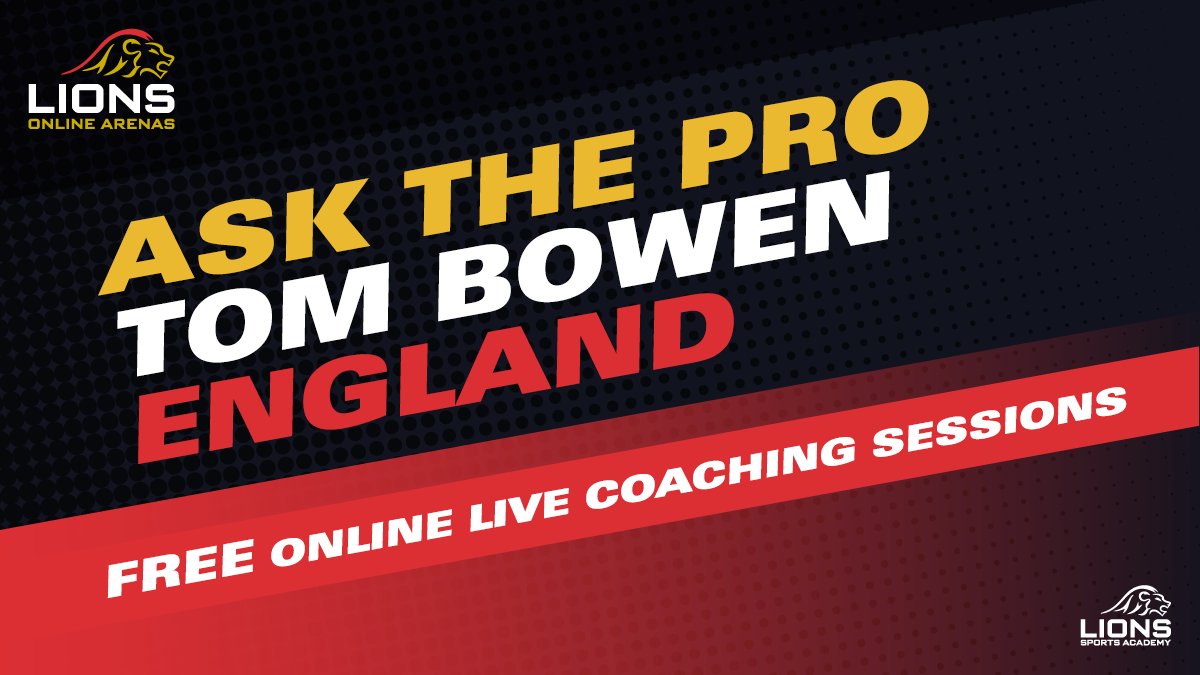 LIONS
ONLINE ARENAS

ASK THE PRO
TOM BOWEN
ENGLAND

FREE ONLINE LIVE COACHING SESSIONS

LIONS
SPORTS ACADEMY